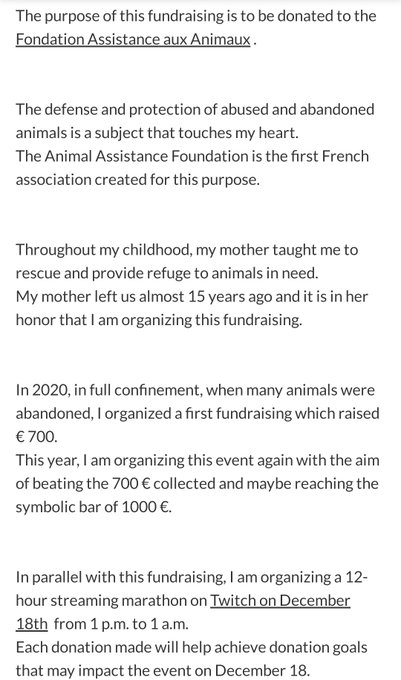 The purpose of this fundraising is to be donated to the Fondation Assistance aux Animaux .

The defense and protection of abused and abandoned animals is a subject that touches my heart.
The Animal Assistance Foundation is the first French association created for this purpose.

Throughout my childhood, my mother taught me to rescue and provide refuge to animals in need.
My mother left us almost 15 years ago and it is in her honor that I am organizing this fundraising.

In 2020, in full confinement, when many animals were abandoned, I organized a first fundraising which raised € 700.
This year, I am organizing this event again with the aim of beating the 700 € collected and maybe reaching the symbolic bar of 1000 €.

In parallel with this fundraising, I am organizing a 12-hour streaming marathon on Twitch on December 18th from 1 p.m. to 1 a.m.
Each donation made will help achieve donation goals that may impact the event on December 18.